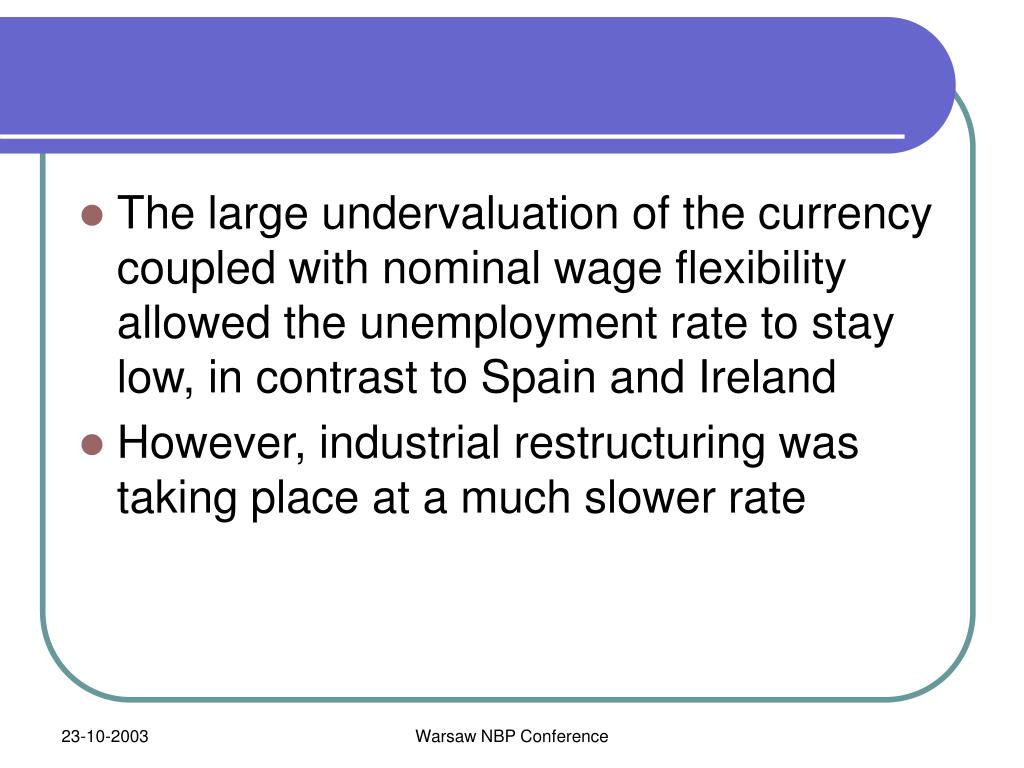 The large undervaluation of the currency coupled with nominal wage flexibility allowed the unemployment rate to stay low, in contrast to Spain and Ireland

However, industrial restructuring was taking place at a much slower rate

23-10-2003

Warsaw NBP Conference